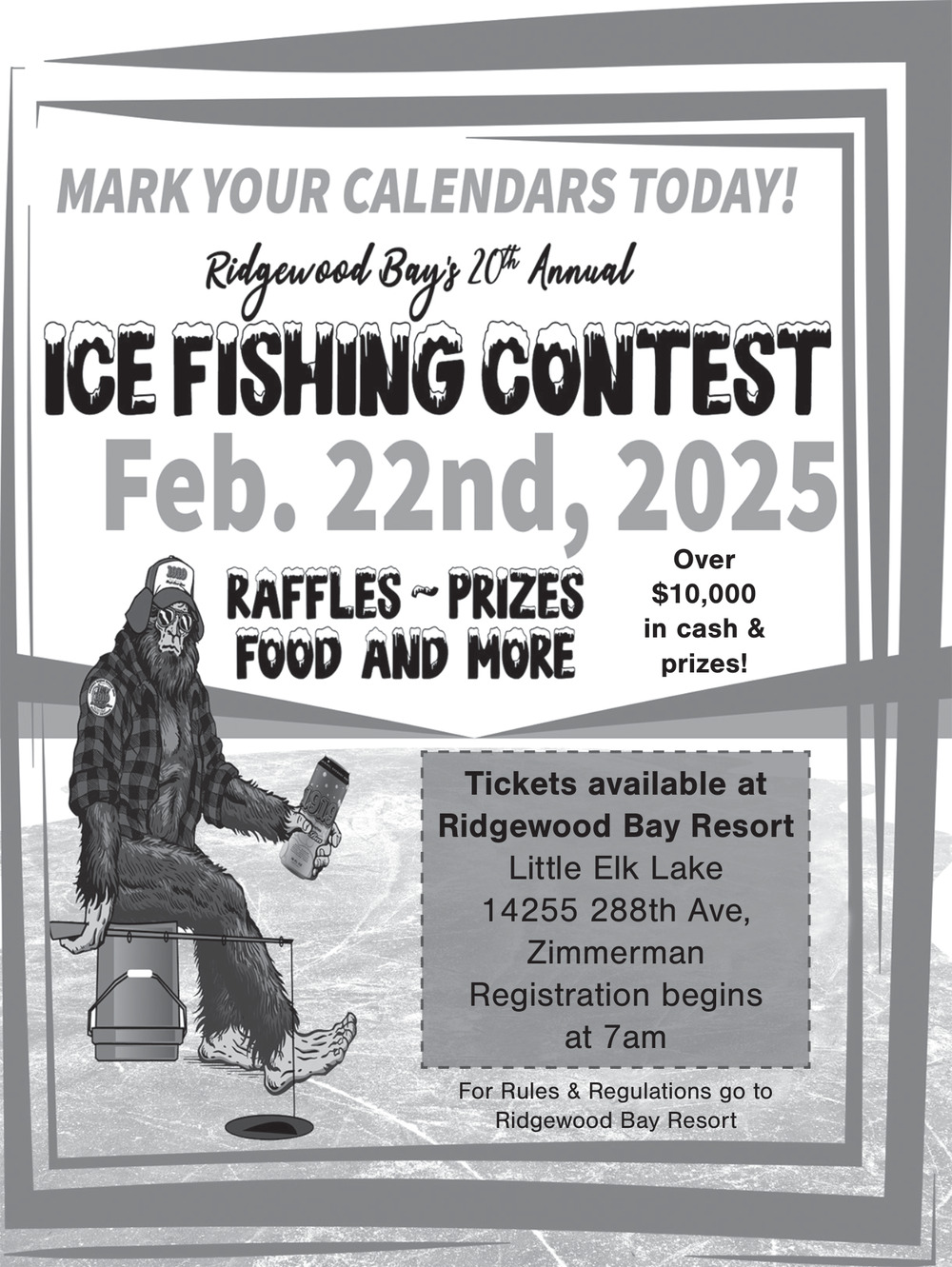 MARK YOUR CALENDARS TODAY!

Ridgewood Bay's 20th Annual

ICE FISHING CONTEST

Feb. 22nd, 2025

RAFFLES ~ PRIZES
FOOD AND MORE

Over
$10,000
in cash &
prizes!

Tickets available at
Ridgewood Bay Resort
Little Elk Lake
14255 288th Ave,
Zimmerman
Registration begins
at 7am

For Rules & Regulations go to
Ridgewood Bay Resort